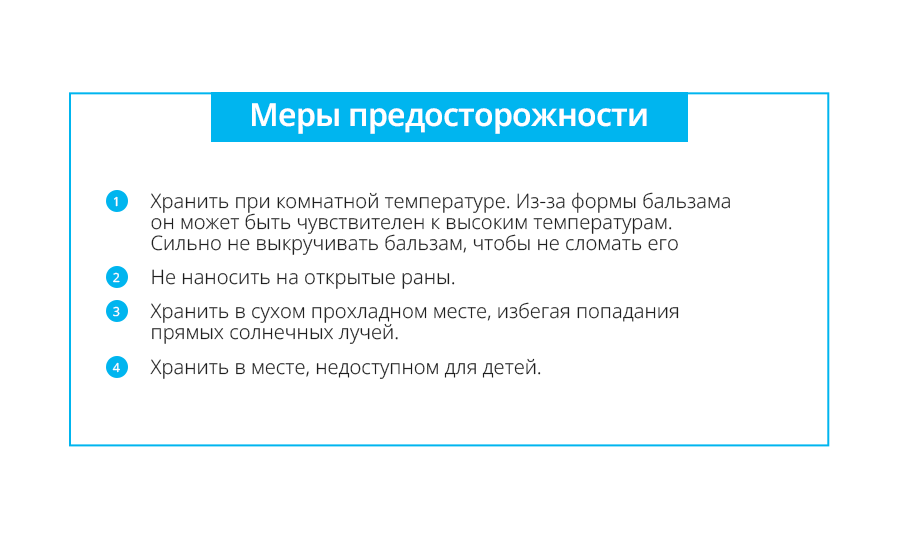 Меры предосторожности

1 Хранить при комнатной температуре. Из-за формы бальзама он может быть чувствителен к высоким температурам. Сильно не выкручивать бальзам, чтобы не сломать его

2 Не наносить на открытые раны.

3 Хранить в сухом прохладном месте, избегая попадания прямых солнечных лучей.

4 Хранить в месте, недоступном для детей.